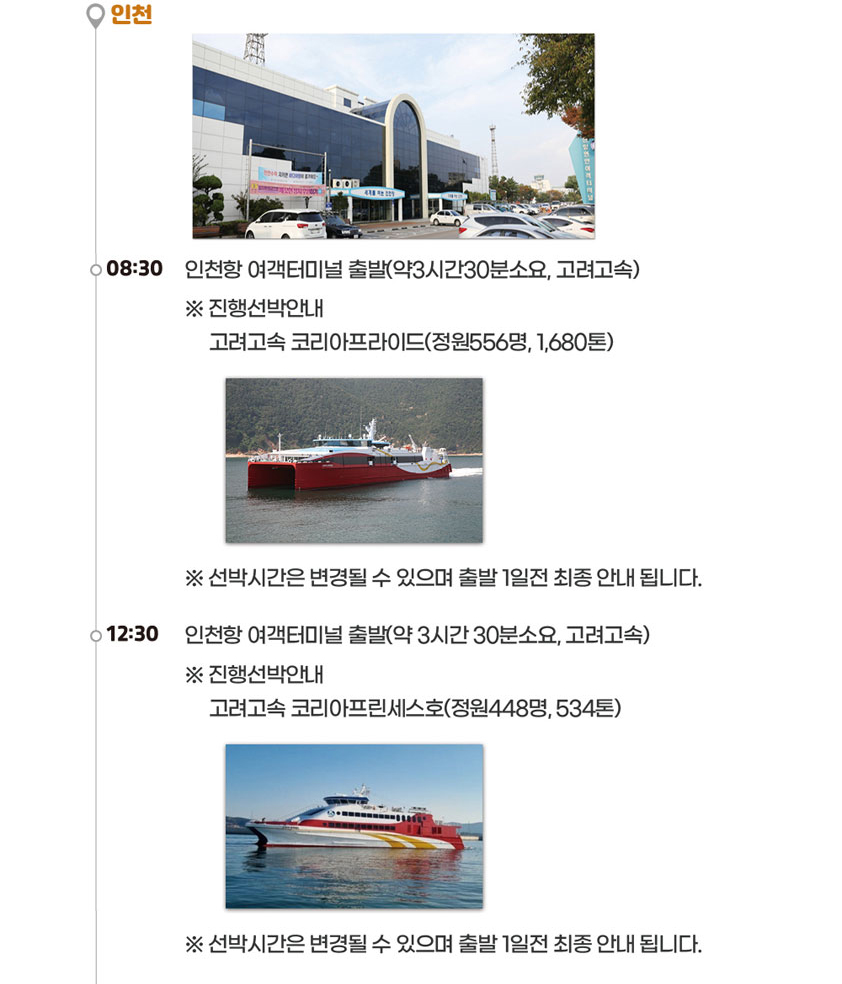 인천

08:30 인천항 여객터미널 출발(약3시간30분소요, 고려고속)

※ 진행선박안내
고려고속 코리아프라이드(정원556명, 1,680톤)

※ 선박시간은 변경될 수 있으며 출발 1일전 최종 안내 됩니다.

12:30 인천항 여객터미널 출발(약 3시간 30분소요, 고려고속)

※ 진행선박안내
고려고속 코리아프린세스호(정원448명, 534톤)

※ 선박시간은 변경될 수 있으며 출발 1일전 최종 안내 됩니다.